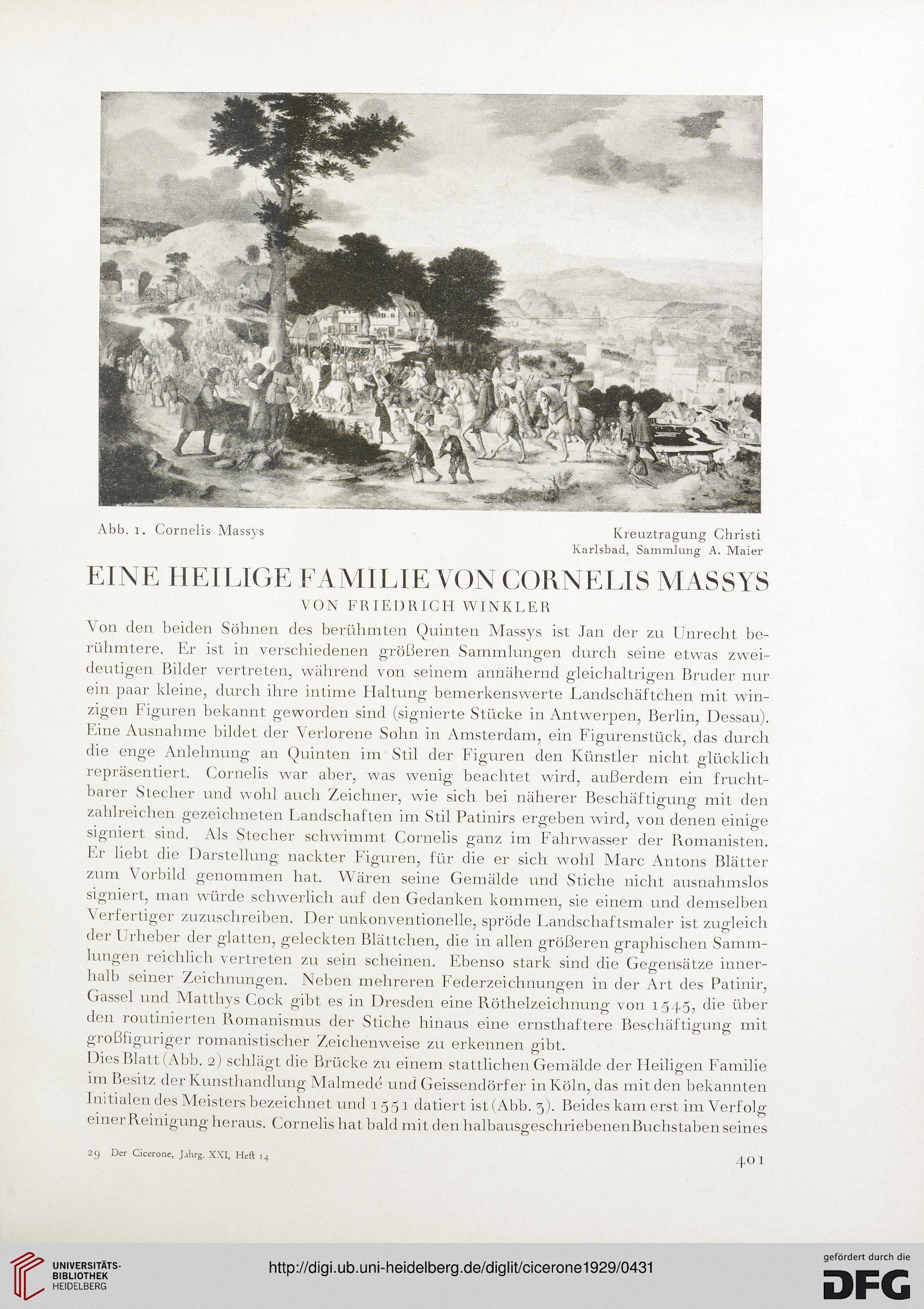 Abb. 1. Cornelis Massys

Kreuztragung Christi
Karlsbad, Sammlung A. Maier

EINE HEILIGE FAMILIE VON CORNELIS MASSYS
VON FRIEDRICH WINKLER

Von den beiden Söhnen des berühmten Quinten Massys ist Jan der zu Unrecht berühmtere. Er ist in verschiedenen größeren Sammlungen durch seine etwas zweideutigen Bilder vertreten, während von seinem annähernd gleichaltrigen Bruder nur ein paar kleine, durch ihre intime Haltung bemerkenswerte Landschäftchen mit winzigen Figuren bekannt geworden sind (signierte Stücke in Antwerpen, Berlin, Dessau). Eine Ausnahme bildet der Verlorene Sohn in Amsterdam, ein Figurenstück, das durch die enge Anlehnung an Quinten im Stil der Figuren den Künstler nicht glücklich repräsentiert. Cornelis war aber, was wenig beachtet wird, außerdem ein fruchtbarer Stecher und wohl auch Zeichner, wie sich bei näherer Beschäftigung mit den zahlreichen gezeichneten Landschaften im Stil Patinirs ergeben wird, von denen einige signiert sind. Als Stecher schwimmt Cornelis ganz im Fahrwasser der Romanisten. Er liebt die Darstellung nackter Figuren, für die er sich wohl Marc Antons Blätter zum Vorbild genommen hat. Wären seine Gemälde und Stiche nicht ausnahmslos signiert, man würde schwerlich auf den Gedanken kommen, sie einem und demselben Verfertiger zuzuschreiben. Der unkonventionelle, spröde Landschaftsmaler ist zugleich der Urheber der glatten, geleckten Blättchen, die in allen größeren graphischen Sammlungen reichlich vertreten zu sein scheinen. Ebenso stark sind die Gegensätze innerhalb seiner Zeichnungen. Neben mehreren Federzeichnungen in der Art des Patinir, Gassel und Matthys Cock gibt es in Dresden eine Röthelzeichnung von 1545, die über den routinierten Romanismus der Stiche hinaus eine ernsthaftere Beschäftigung mit großfiguriger romanistischer Zeichenweise zu erkennen gibt.
Dies Blatt (Abb. 2) schlägt die Brücke zu einem stattlichen Gemälde der Heiligen Familie im Besitz der Kunsthandlung Malmedé und Geissendörfer in Köln, das mit den bekannten Initialen des Meisters bezeichnet und 1551 datiert ist (Abb. 3). Beides kam erst im Verfolg einer Reinigung heraus. Cornelis hat bald mit den halbausgeschriebenen Buchstaben seines

29 Der Cicerone, Jahrg. XXI, Heft 14

401

UNIVERSITÄTS-BIBLIOTHEK HEIDELBERG
http://digi.ub.uni-heidelberg.de/diglit/cicerone1929/0431
gefördert durch die DFG